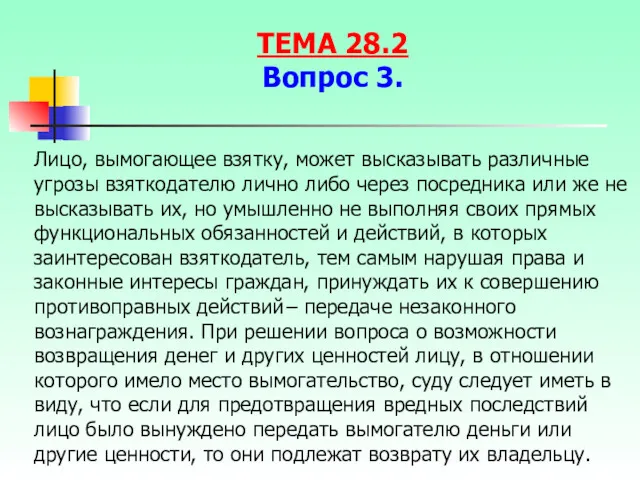 ТЕМА 28.2
Вопрос 3.

Лицо, вымогающее взятку, может высказывать различные угрозы взяткодателю лично либо через посредника или же не высказывать их, но умышленно не выполняя своих прямых функциональных обязанностей и действий, в которых заинтересован взяткодатель, тем самым нарушая права и законные интересы граждан, принуждать их к совершению противоправных действий– передаче незаконного вознаграждения. При решении вопроса о возможности возвращения денег и других ценностей лицу, в отношении которого имело место вымогательство, суду следует иметь в виду, что если для предотвращения вредных последствий лицо было вынуждено передать вымогателю деньги или другие ценности, то они подлежат возврату их владельцу.